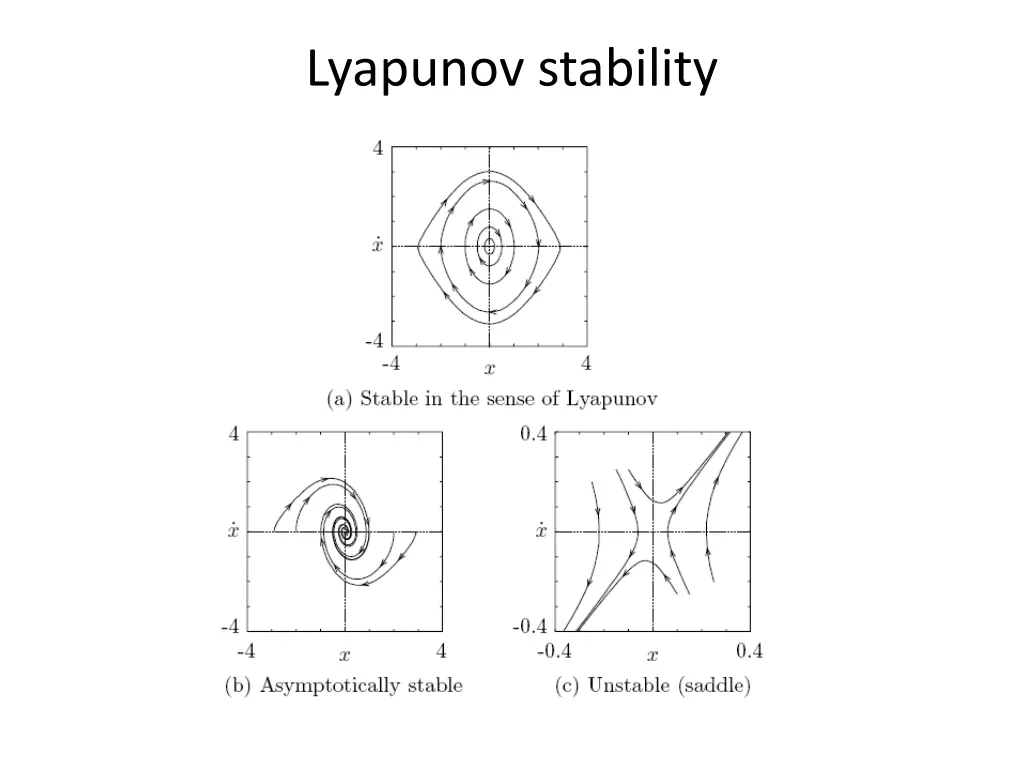 Lyapunov stability

4
$\dot{x}$
-4
-4
$x$
4
(a) Stable in the sense of Lyapunov

4
$\dot{x}$
-4
-4
$x$
4
(b) Asymptotically stable

0.4
$\dot{x}$
-0.4
-0.4
$x$
0.4
(c) Unstable (saddle)